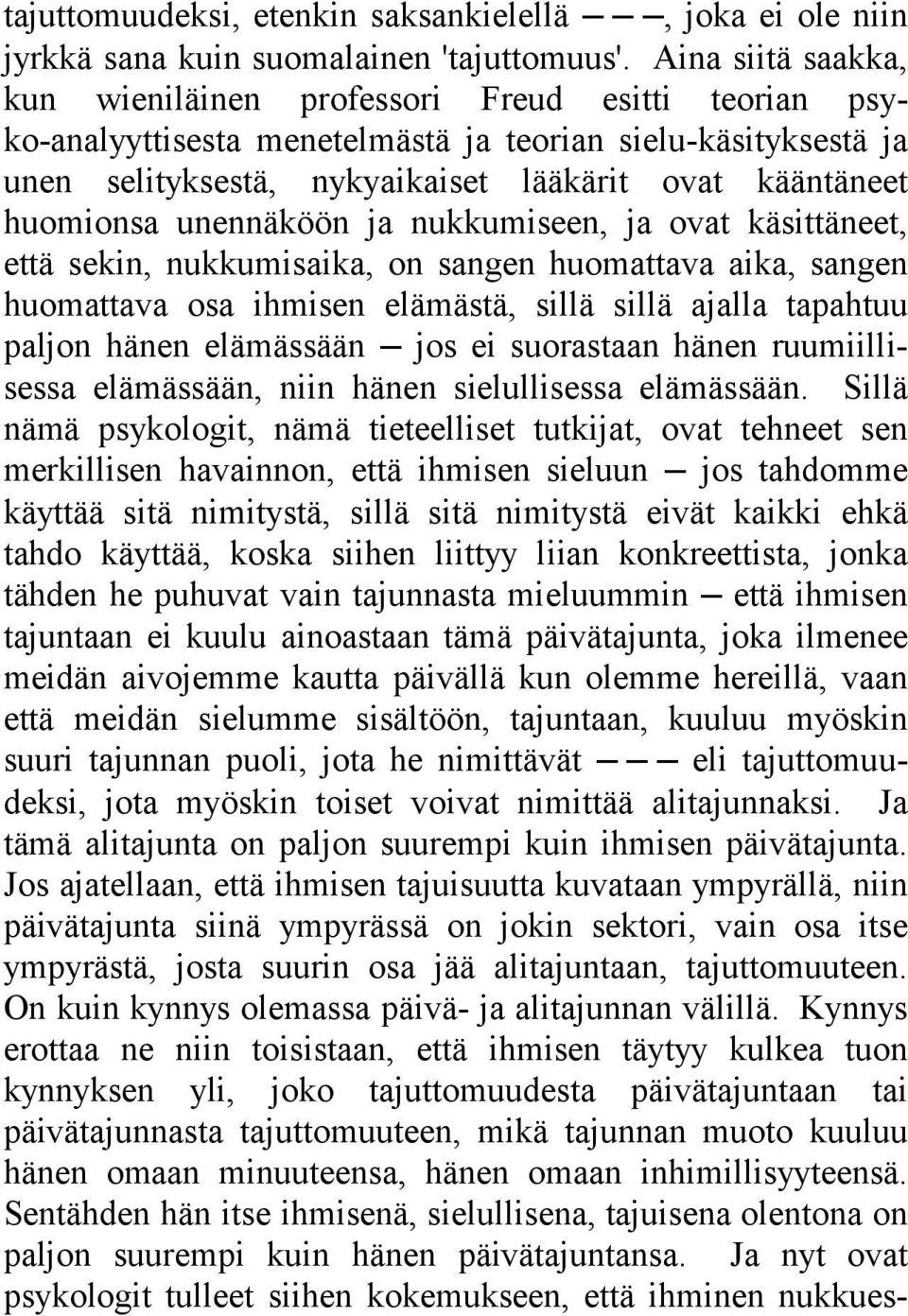 tajuttomuudeksi, etenkin saksankielellä — — —, joka ei ole niin jyrkkä sana kuin suomalainen 'tajuttomuus'. Aina siitä saakka, kun wieniläinen professori Freud esitti teorian psyko-analyyttisesta menetelmästä ja teorian sielu-käsityksestä ja unen selityksestä, nykyaikaiset lääkärit ovat kääntäneet huomionsa unennäköön ja nukkumiseen, ja ovat käsittäneet, että sekin, nukkumisaika, on sangen huomattava aika, sangen huomattava osa ihmisen elämästä, sillä sillä ajalla tapahtuu paljon hänen elämässään — jos ei suorastaan hänen ruumiillisessa elämässään, niin hänen sielullisessa elämässään. Sillä nämä psykologit, nämä tieteelliset tutkijat, ovat tehneet sen merkillisen havainnon, että ihmisen sieluun — jos tahdomme käyttää sitä nimitystä, sillä sitä nimitystä eivät kaikki ehkä tahdo käyttää, koska siihen liittyy liian konkreettista, jonka tähden he puhuvat vain tajunnasta mieluummin — että ihmisen tajuntaan ei kuulu ainoastaan tämä päivätajunta, joka ilmenee meidän aivojemme kautta päivällä kun olemme hereillä, vaan että meidän sielumme sisältöön, tajuntaan, kuuluu myöskin suuri tajunnan puoli, jota he nimittävät — — — eli tajuttomuudeksi, jota myöskin toiset voivat nimittää alitajunnaksi. Ja tämä alitajunta on paljon suurempi kuin ihmisen päivätajunta. Jos ajatellaan, että ihmisen tajuisuutta kuvataan ympyrällä, niin päivätajunta siinä ympyrässä on jokin sektori, vain osa itse ympyrästä, josta suurin osa jää alitajuntaan, tajuttomuuteen. On kuin kynnys olemassa päivä- ja alitajunnan välillä. Kynnys erottaa ne niin toisistaan, että ihmisen täytyy kulkea tuon kynnyksen yli, joko tajuttomuudesta päivätajuntaan tai päivätajunnasta tajuttomuuteen, mikä tajunnan muoto kuuluu hänen omaan minuuteensa, hänen omaan inhimillisyyteensä. Sentähden hän itse ihmisenä, sielullisena, tajuisena olentona on paljon suurempi kuin hänen päivätajuntansa. Ja nyt ovat psykologit tulleet siihen kokemukseen, että ihminen nukkues-